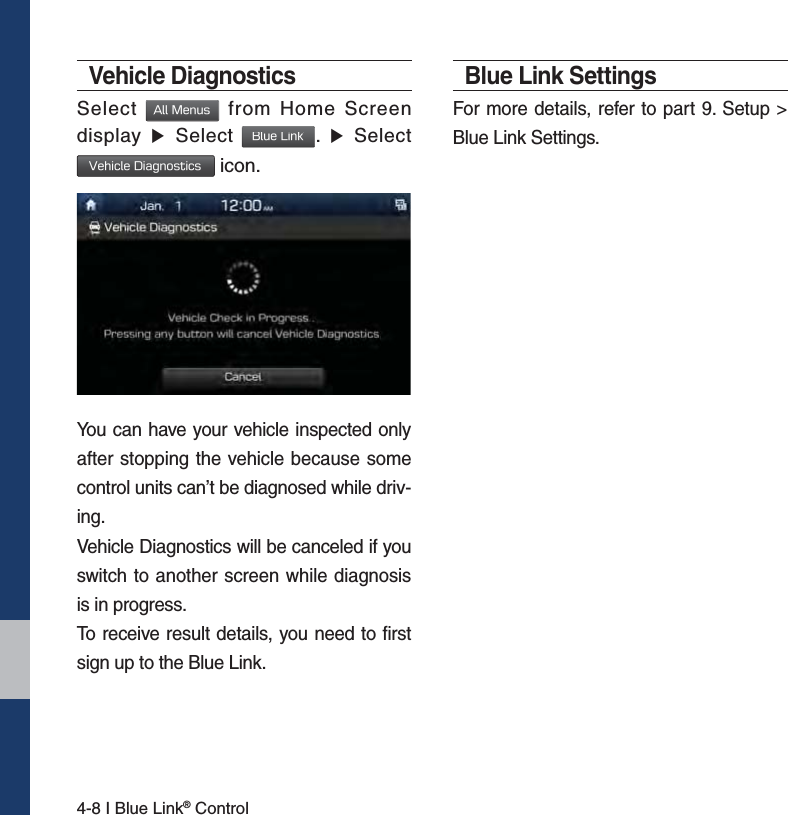 Vehicle Diagnostics

Select All Menus from Home Screen display ▶ Select Blue Link. ▶ Select Vehicle Diagnostics icon.

Jan. 1 12:00 AM
Vehicle Diagnostics
Vehicle Check in Progress..
Pressing any button will cancel Vehicle Diagnostics
Cancel

You can have your vehicle inspected only after stopping the vehicle because some control units can't be diagnosed while driving.

Vehicle Diagnostics will be canceled if you switch to another screen while diagnosis is in progress.

To receive result details, you need to first sign up to the Blue Link.

Blue Link Settings

For more details, refer to part 9. Setup > Blue Link Settings.

4-8 I Blue Link® Control